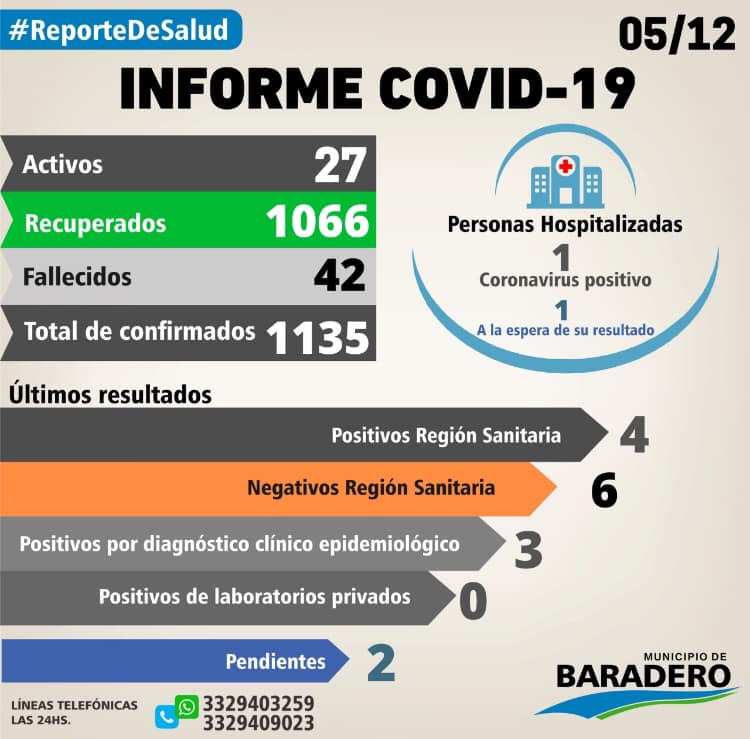 #ReporteDeSalud

05/12

INFORME COVID-19

Activos 27
Recuperados 1066
Fallecidos 42
Total de confirmados 1135

Personas Hospitalizadas
1
Coronavirus positivo
1
A la espera de su resultado

Últimos resultados

Positivos Región Sanitaria 4
Negativos Región Sanitaria 6
Positivos por diagnóstico clínico epidemiológico 3
Positivos de laboratorios privados 0
Pendientes 2

LÍNEAS TELEFÓNICAS LAS 24HS.
3329403259
3329409023

MUNICIPIO DE
BARADERO